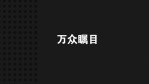 万众瞩目